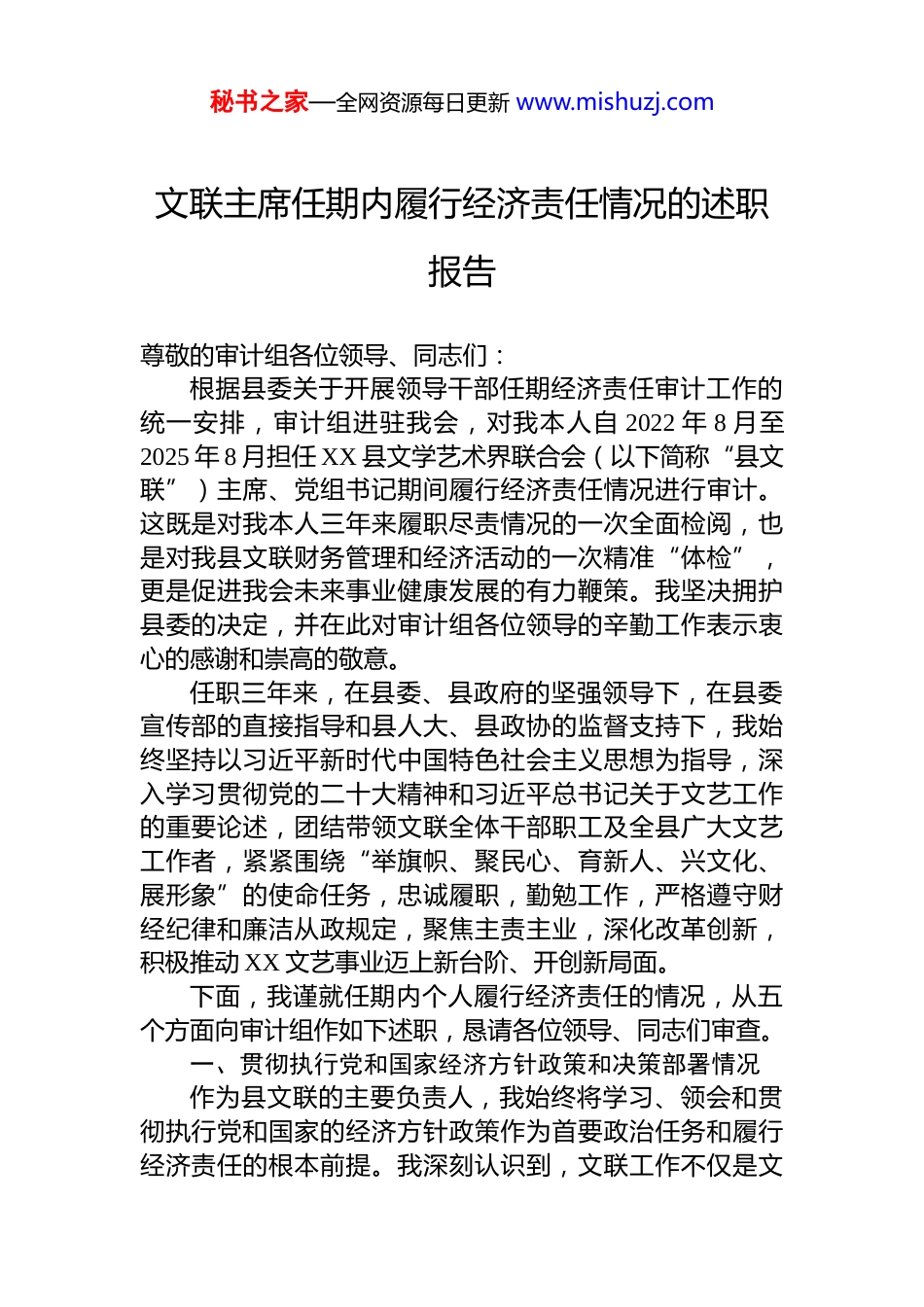 秘书之家—全网资源每日更新 www.mishuzj.com

文联主席任期内履行经济责任情况的述职报告

尊敬的审计组各位领导、同志们：

根据县委关于开展领导干部任期经济责任审计工作的统一安排，审计组进驻我会，对我本人自 2022 年 8 月至 2025 年 8 月担任 XX 县文学艺术界联合会（以下简称“县文联”）主席、党组书记期间履行经济责任情况进行审计。这既是对我本人三年来履职尽责情况的一次全面检阅，也是对我县文联财务管理和经济活动的一次精准“体检”，更是促进我会未来事业健康发展的有力鞭策。我坚决拥护县委的决定，并在此对审计组各位领导的辛勤工作表示衷心的感谢和崇高的敬意。

任职三年来，在县委、县政府的坚强领导下，在县委宣传部的直接指导和县人大、县政协的监督支持下，我始终坚持以习近平新时代中国特色社会主义思想为指导，深入学习贯彻党的二十大精神和习近平总书记关于文艺工作的重要论述，团结带领文联全体干部职工及全县广大文艺工作者，紧紧围绕“举旗帜、聚民心、育新人、兴文化、展形象”的使命任务，忠诚履职，勤勉工作，严格遵守财经纪律和廉洁从政规定，聚焦主责主业，深化改革创新，积极推动 XX 文艺事业迈上新台阶、开创新局面。

下面，我谨就任期内个人履行经济责任的情况，从五个方面向审计组作如下述职，恳请各位领导、同志们审查。

一、贯彻执行党和国家经济方针政策和决策部署情况

作为县文联的主要负责人，我始终将学习、领会和贯彻执行党和国家的经济方针政策作为首要政治任务和履行经济责任的根本前提。我深刻认识到，文联工作不仅是文